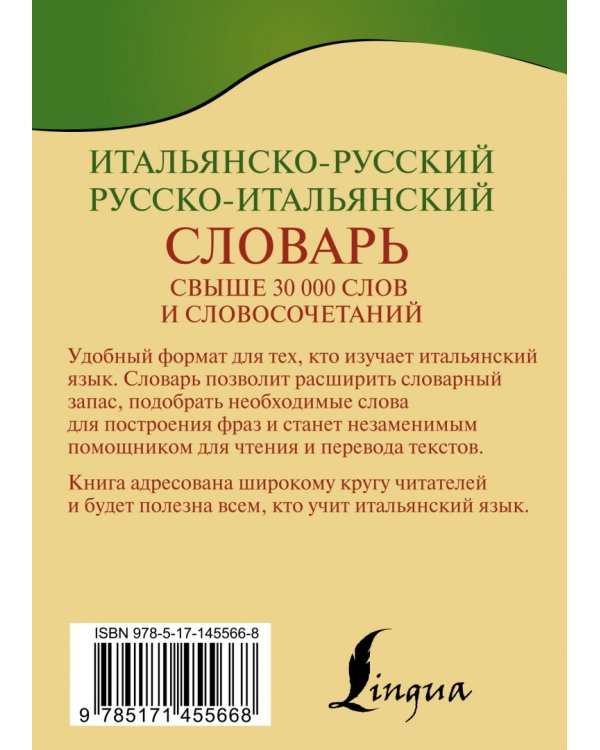 ИТАЛЬЯНСКО-РУССКИЙ
РУССКО-ИТАЛЬЯНСКИЙ
СЛОВАРЬ
СВЫШЕ 30 000 СЛОВ
И СЛОВОСОЧЕТАНИЙ

Удобный формат для тех, кто изучает итальянский язык. Словарь позволит расширить словарный запас, подобрать необходимые слова для построения фраз и станет незаменимым помощником для чтения и перевода текстов.

Книга адресована широкому кругу читателей и будет полезна всем, кто учит итальянский язык.

ISBN 978-5-17-145566-8

9 785171 455668

Lingua